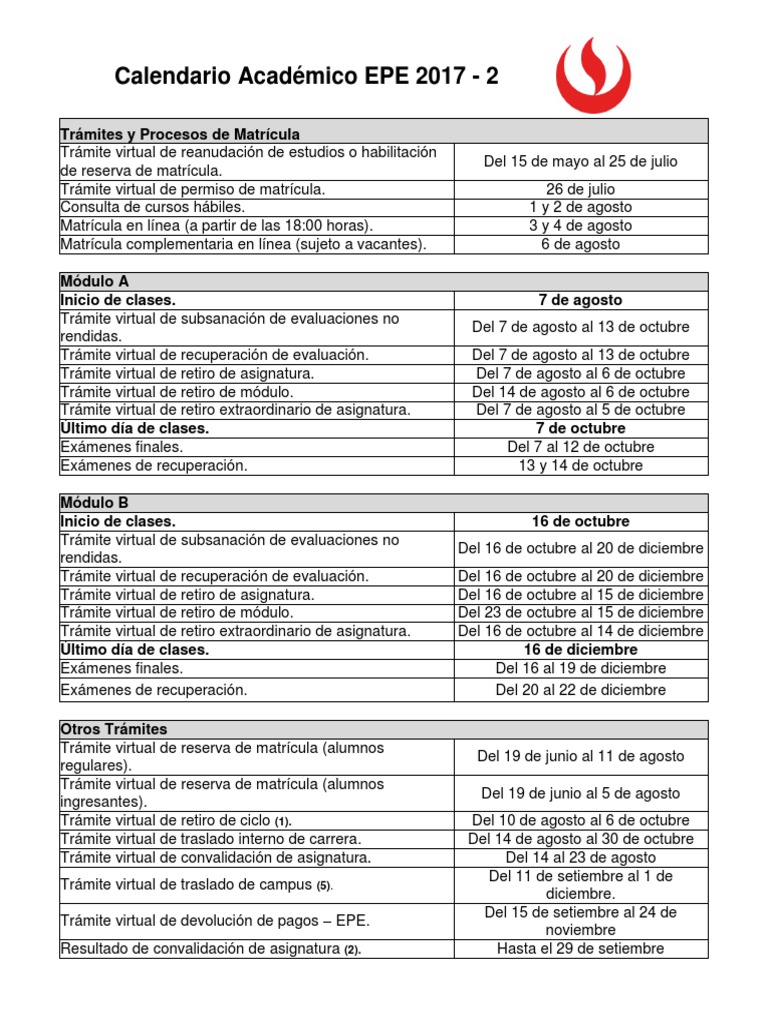 Calendario Académico EPE 2017 - 2

| Trámites y Procesos de Matrícula | |
|---|---|
| Trámite virtual de reanudación de estudios o habilitación de reserva de matrícula. | Del 15 de mayo al 25 de julio |
| Trámite virtual de permiso de matrícula. | 26 de julio |
| Consulta de cursos hábiles. | 1 y 2 de agosto |
| Matrícula en línea (a partir de las 18:00 horas). | 3 y 4 de agosto |
| Matrícula complementaria en línea (sujeto a vacantes). | 6 de agosto |

| Módulo A | |
|---|---|
| Inicio de clases. | 7 de agosto |
| Trámite virtual de subsanación de evaluaciones no rendidas. | Del 7 de agosto al 13 de octubre |
| Trámite virtual de recuperación de evaluación. | Del 7 de agosto al 13 de octubre |
| Trámite virtual de retiro de asignatura. | Del 7 de agosto al 6 de octubre |
| Trámite virtual de retiro de módulo. | Del 14 de agosto al 6 de octubre |
| Trámite virtual de retiro extraordinario de asignatura. | Del 7 de agosto al 5 de octubre |
| Ultimo día de clases. | 7 de octubre |
| Exámenes finales. | Del 7 al 12 de octubre |
| Exámenes de recuperación. | 13 y 14 de octubre |

| Módulo B | |
|---|---|
| Inicio de clases. | 16 de octubre |
| Trámite virtual de subsanación de evaluaciones no rendidas. | Del 16 de octubre al 20 de diciembre |
| Trámite virtual de recuperación de evaluación. | Del 16 de octubre al 20 de diciembre |
| Trámite virtual de retiro de asignatura. | Del 16 de octubre al 15 de diciembre |
| Trámite virtual de retiro de módulo. | Del 23 de octubre al 15 de diciembre |
| Trámite virtual de retiro extraordinario de asignatura. | Del 16 de octubre al 14 de diciembre |
| Ultimo día de clases. | 16 de diciembre |
| Exámenes finales. | Del 16 al 19 de diciembre |
| Exámenes de recuperación. | Del 20 al 22 de diciembre |

| Otros Trámites | |
|---|---|
| Trámite virtual de reserva de matrícula (alumnos regulares). | Del 19 de junio al 11 de agosto |
| Trámite virtual de reserva de matrícula (alumnos ingresantes). | Del 19 de junio al 5 de agosto |
| Trámite virtual de retiro de ciclo (1). | Del 10 de agosto al 6 de octubre |
| Trámite virtual de traslado interno de carrera. | Del 14 de agosto al 30 de octubre |
| Trámite virtual de convalidación de asignatura. | Del 14 al 23 de agosto |
| Trámite virtual de traslado de campus (5). | Del 11 de setiembre al 1 de diciembre. |
| Trámite virtual de devolución de pagos – EPE. | Del 15 de setiembre al 24 de noviembre |
| Resultado de convalidación de asignatura (2). | Hasta el 29 de setiembre |